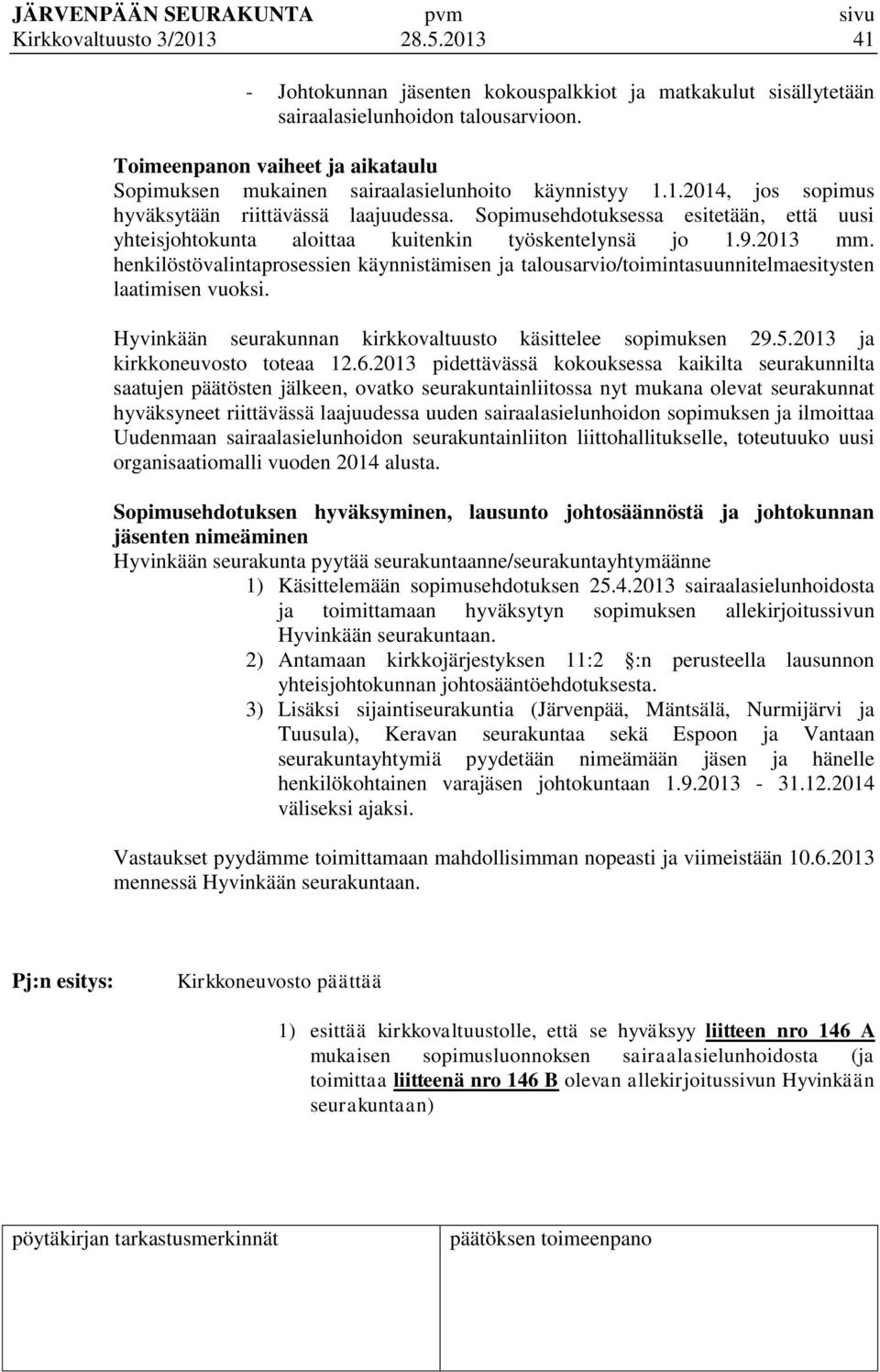 JÄRVENPÄÄN SEURAKUNTA pvm sivu
Kirkkovaltuusto 3/2013 28.5.2013 41

- Johtokunnan jäsenten kokouspalkkiot ja matkakulut sisällytetään sairaalasielunhoidon talousarvioon.

Toimeenpanon vaiheet ja aikataulu
Sopimuksen mukainen sairaalasielunhoito käynnistyy 1.1.2014, jos sopimus hyväksytään riittävässä laajuudessa. Sopimusehdotuksessa esitetään, että uusi yhteisjohtokunta aloittaa kuitenkin työskentelynsä jo 1.9.2013 mm. henkilöstövalintaprosessien käynnistämisen ja talousarvio/toimintasuunnitelmaesitysten laatimisen vuoksi.

Hyvinkään seurakunnan kirkkovaltuusto käsittelee sopimuksen 29.5.2013 ja kirkkoneuvosto toteaa 12.6.2013 pidettävässä kokouksessa kaikilta seurakunnilta saatujen päätösten jälkeen, ovatko seurakuntainliitossa nyt mukana olevat seurakunnat hyväksyneet riittävässä laajuudessa uuden sairaalasielunhoidon sopimuksen ja ilmoittaa Uudenmaan sairaalasielunhoidon seurakuntainliiton liittohallitukselle, toteutuuko uusi organisaatiomalli vuoden 2014 alusta.

Sopimusehdotuksen hyväksyminen, lausunto johtosäännöstä ja johtokunnan jäsenten nimeäminen
Hyvinkään seurakunta pyytää seurakuntaanne/seurakuntayhtymäänne
1) Käsittelemään sopimusehdotuksen 25.4.2013 sairaalasielunhoidosta ja toimittamaan hyväksytyn sopimuksen allekirjoitussivun Hyvinkään seurakuntaan.
2) Antamaan kirkkojärjestyksen 11:2 §:n perusteella lausunnon yhteisjohtokunnan johtosääntöehdotuksesta.
3) Lisäksi sijaintiseurakuntia (Järvenpää, Mäntsälä, Nurmijärvi ja Tuusula), Keravan seurakuntaa sekä Espoon ja Vantaan seurakuntayhtymiä pyydetään nimeämään jäsen ja hänelle henkilökohtainen varajäsen johtokuntaan 1.9.2013 - 31.12.2014 väliseksi ajaksi.

Vastaukset pyydämme toimittamaan mahdollisimman nopeasti ja viimeistään 10.6.2013 mennessä Hyvinkään seurakuntaan.

Pj:n esitys: Kirkkoneuvosto päättää

1) esittää kirkkovaltuustolle, että se hyväksyy liitteen nro 146 A mukaisen sopimusluonnoksen sairaalasielunhoidosta (ja toimittaa liitteenä nro 146 B olevan allekirjoitussivun Hyvinkään seurakuntaan)

pöytäkirjan tarkastusmerkinnät päätöksen toimeenpano